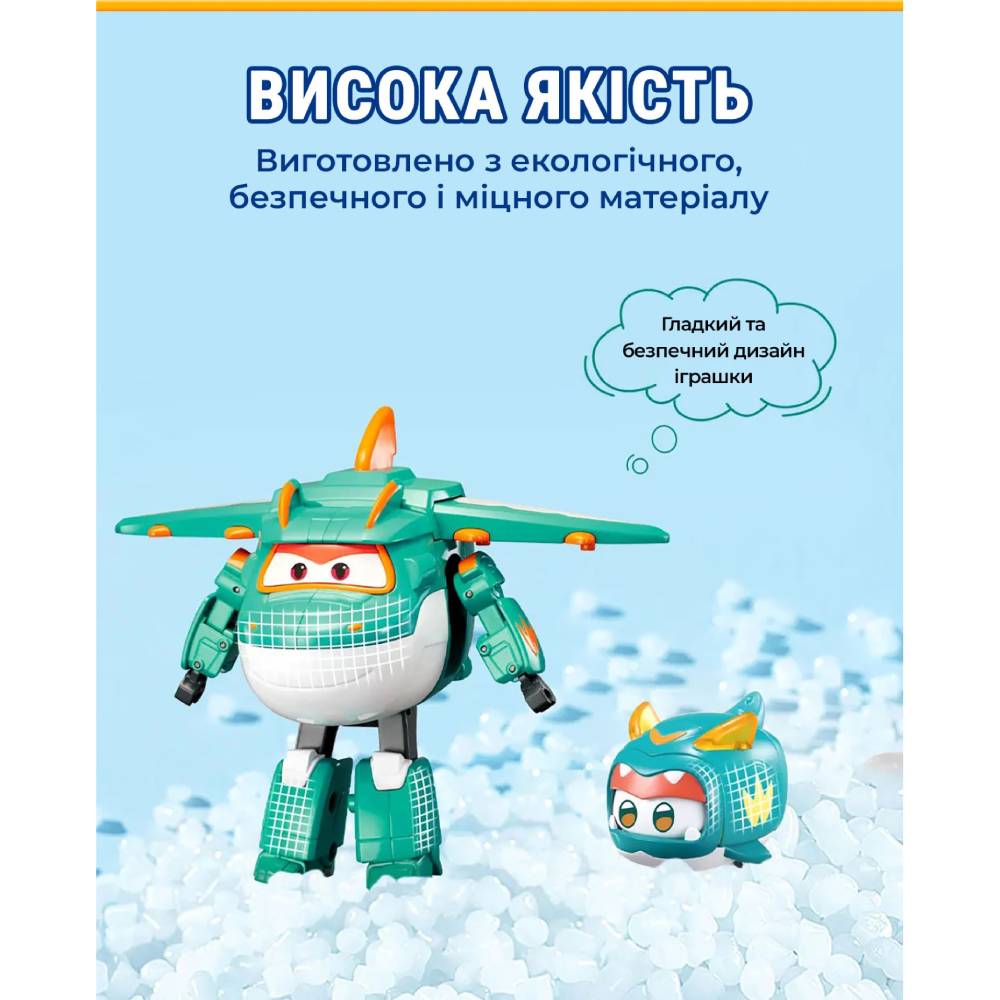 ВИСОКА ЯКІСТЬ
Виготовлено з екологічного, безпечного і міцного матеріалу

Гладкий та безпечний дизайн іграшки